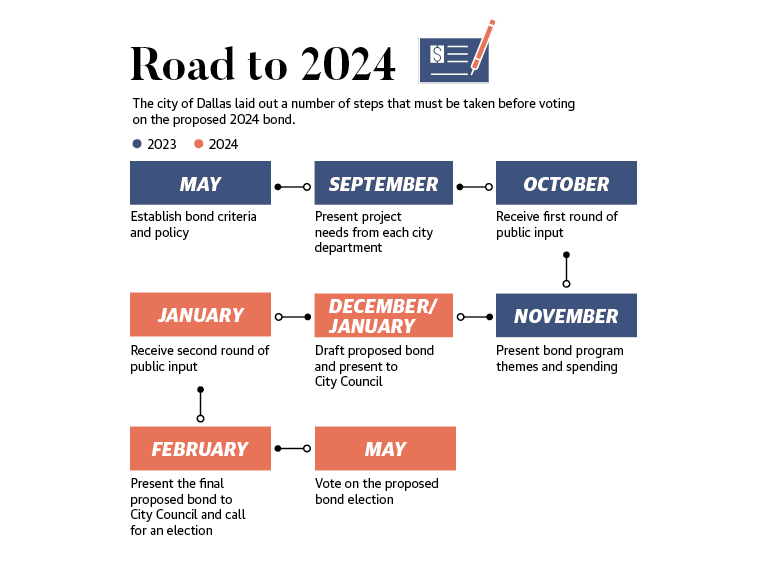 Road to 2024

$

The city of Dallas laid out a number of steps that must be taken before voting on the proposed 2024 bond.

2023 2024

MAY
Establish bond criteria and policy

SEPTEMBER
Present project needs from each city department

OCTOBER
Receive first round of public input

NOVEMBER
Present bond program themes and spending

DECEMBER/ JANUARY
Draft proposed bond and present to City Council

JANUARY
Receive second round of public input

FEBRUARY
Present the final proposed bond to City Council and call for an election

MAY
Vote on the proposed bond election